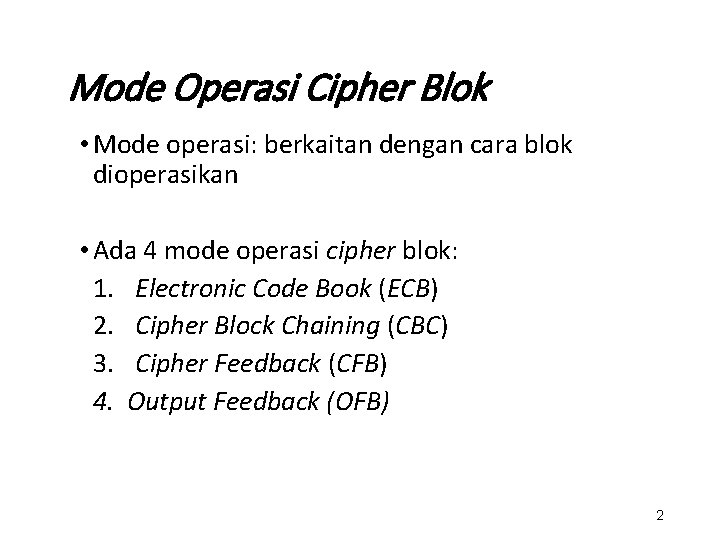 Mode Operasi Cipher Blok

• Mode operasi: berkaitan dengan cara blok dioperasikan

• Ada 4 mode operasi cipher blok:
1. Electronic Code Book (ECB)
2. Cipher Block Chaining (CBC)
3. Cipher Feedback (CFB)
4. Output Feedback (OFB)

2